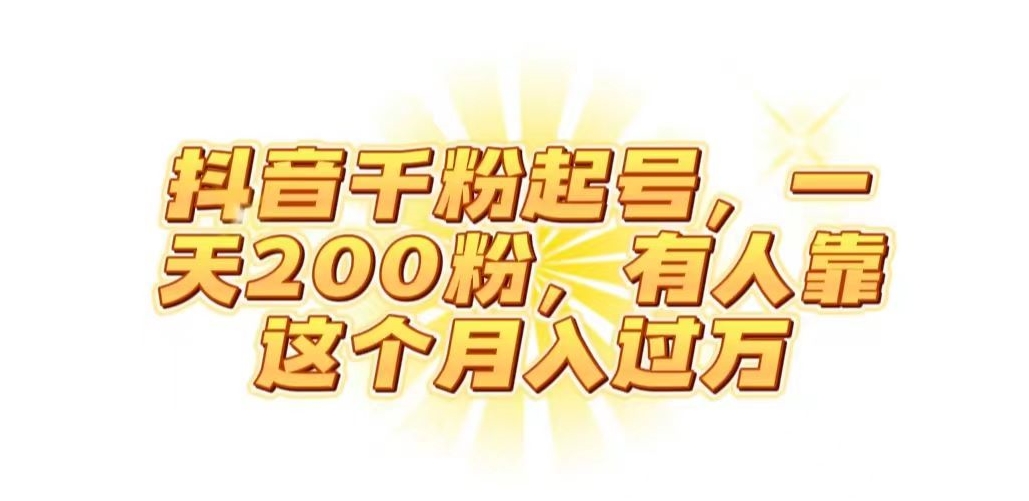 抖音千粉起号，一天200粉，有人靠这个月入过万